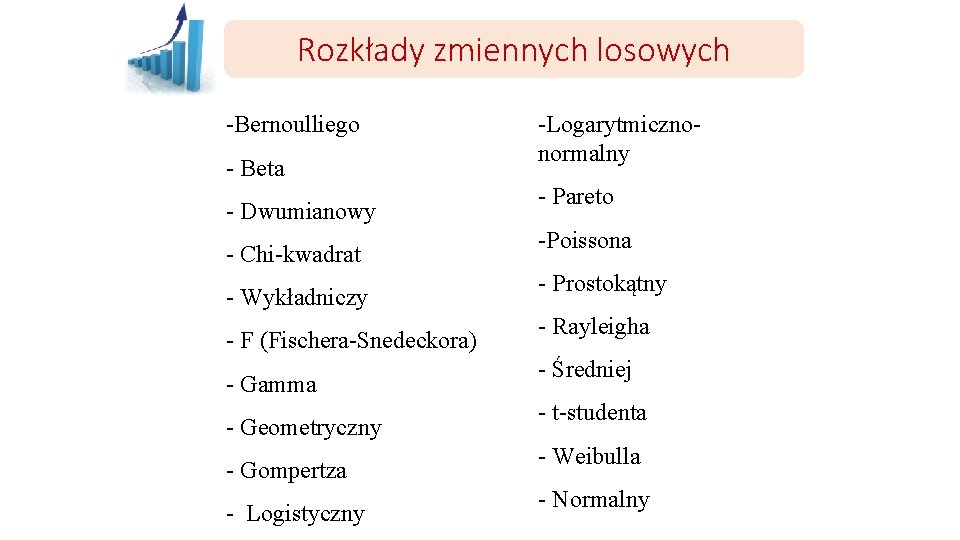 Rozkłady zmiennych losowych

-Bernoulliego

- Beta

- Dwumianowy

- Chi-kwadrat

- Wykładniczy

- F (Fischera-Snedeckora)

- Gamma

- Geometryczny

- Gompertza

- Logistyczny

-Logarytmiczno-normalny

- Pareto

-Poissona

- Prostokątny

- Rayleigha

- Średniej

- t-studenta

- Weibulla

- Normalny